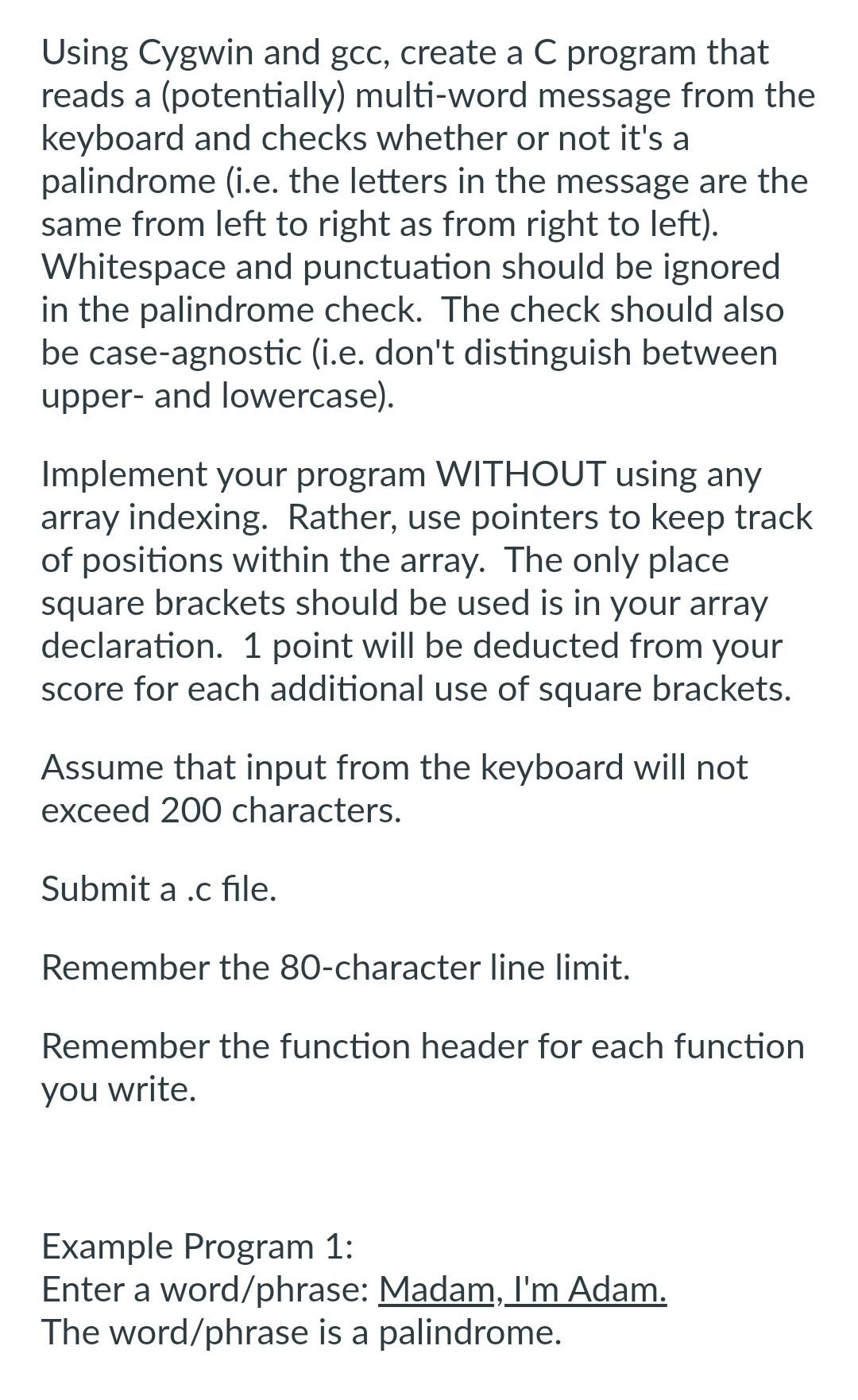 Using Cygwin and gcc, create a C program that reads a (potentially) multi-word message from the keyboard and checks whether or not it's a palindrome (i.e. the letters in the message are the same from left to right as from right to left). Whitespace and punctuation should be ignored in the palindrome check. The check should also be case-agnostic (i.e. don't distinguish between upper- and lowercase).

Implement your program WITHOUT using any array indexing. Rather, use pointers to keep track of positions within the array. The only place square brackets should be used is in your array declaration. 1 point will be deducted from your score for each additional use of square brackets.

Assume that input from the keyboard will not exceed 200 characters.

Submit a .c file.

Remember the 80-character line limit.

Remember the function header for each function you write.

Example Program 1:
Enter a word/phrase: Madam, I'm Adam.
The word/phrase is a palindrome.